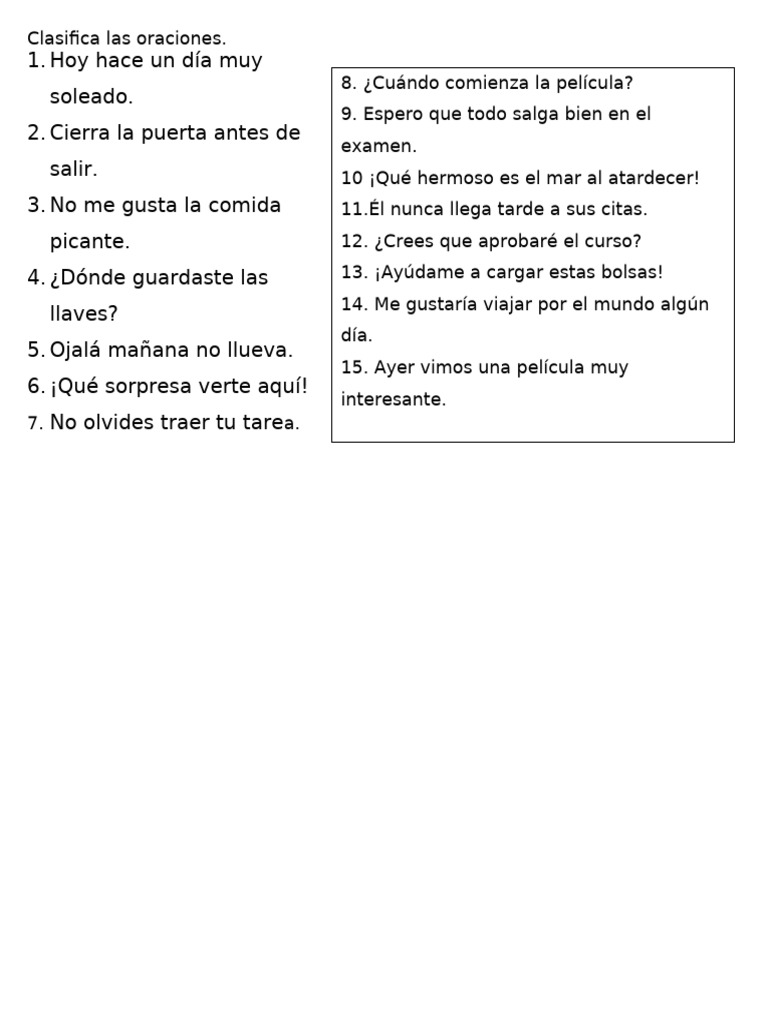 Clasifica las oraciones.

1. Hoy hace un día muy soleado.
2. Cierra la puerta antes de salir.
3. No me gusta la comida picante.
4. ¿Dónde guardaste las llaves?
5. Ojalá mañana no llueva.
6. ¡Qué sorpresa verte aquí!
7. No olvides traer tu tarea.

8. ¿Cuándo comienza la película?
9. Espero que todo salga bien en el examen.
10 ¡Qué hermoso es el mar al atardecer!
11.Él nunca llega tarde a sus citas.
12. ¿Crees que aprobaré el curso?
13. ¡Ayúdame a cargar estas bolsas!
14. Me gustaría viajar por el mundo algún día.
15. Ayer vimos una película muy interesante.